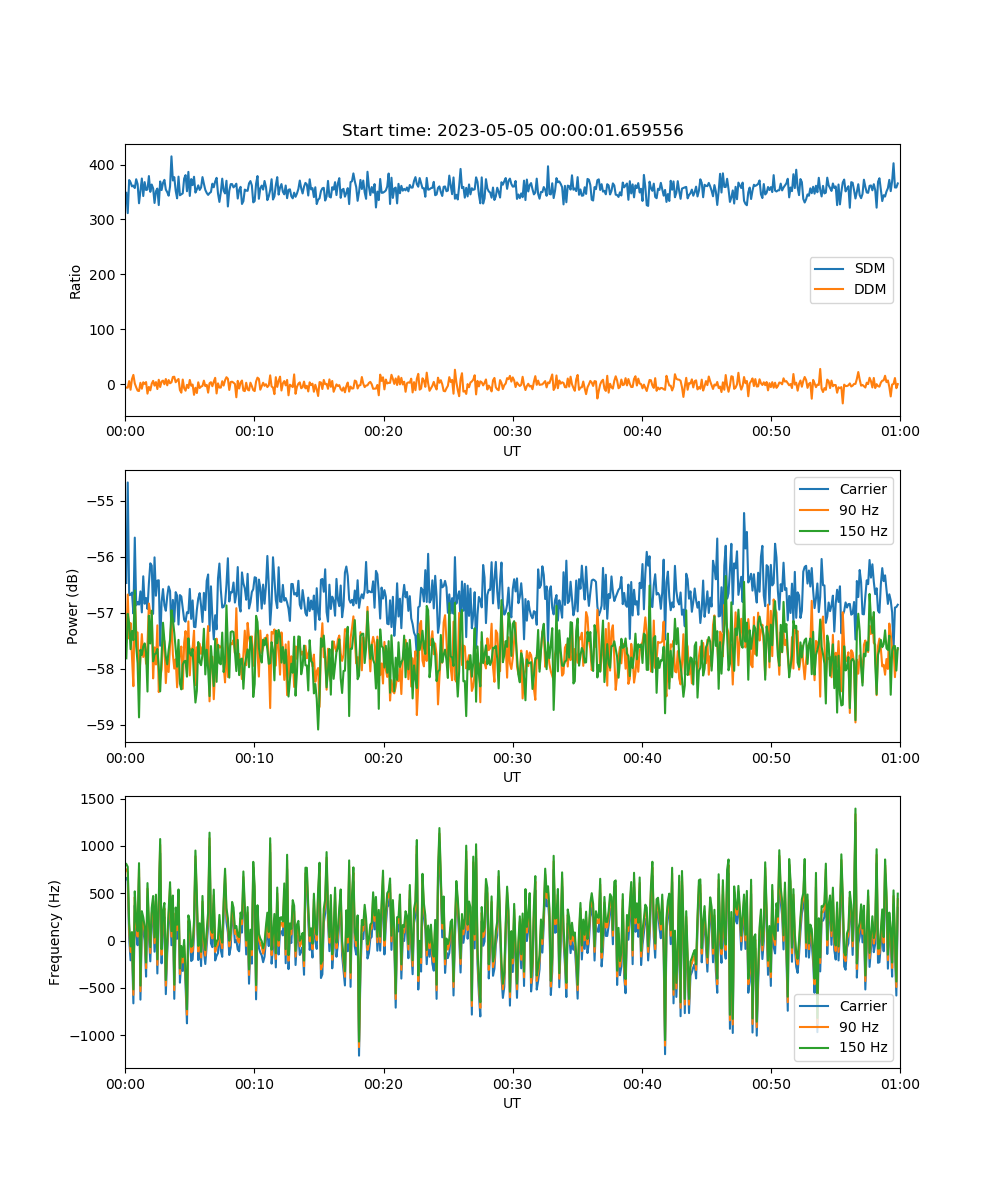 Start time: 2023-05-05 00:00:01.659556

Ratio

400
300
200
100
0

SDM
DDM

00:00 00:10 00:20 00:30 00:40 00:50 01:00
UT

Power (dB)

−55
−56
−57
−58
−59

Carrier
90 Hz
150 Hz

00:00 00:10 00:20 00:30 00:40 00:50 01:00
UT

Frequency (Hz)

1500
1000
500
0
−500
−1000

Carrier
90 Hz
150 Hz

00:00 00:10 00:20 00:30 00:40 00:50 01:00
UT